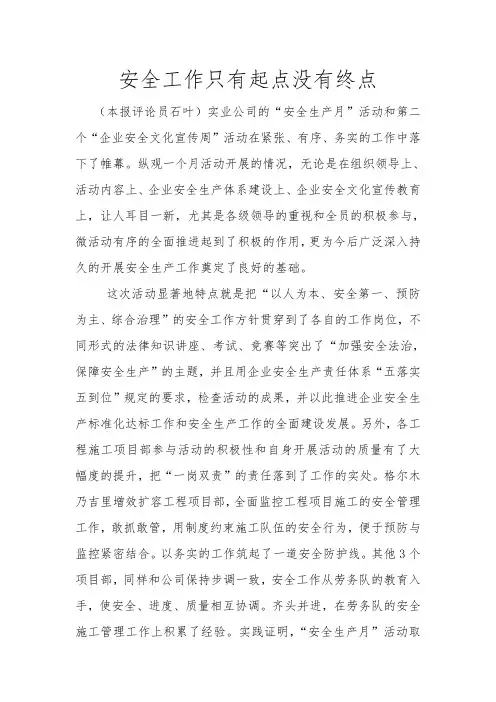 安全工作只有起点没有终点

（本报评论员石叶）实业公司的“安全生产月”活动和第二个“企业安全文化宣传周”活动在紧张、有序、务实的工作中落下了帷幕。纵观一个月活动开展的情况，无论是在组织领导上、活动内容上、企业安全生产体系建设上、企业安全文化宣传教育上，让人耳目一新，尤其是各级领导的重视和全员的积极参与，微活动有序的全面推进起到了积极的作用，更为今后广泛深入持久的开展安全生产工作奠定了良好的基础。

这次活动显著地特点就是把“以人为本、安全第一、预防为主、综合治理”的安全工作方针贯穿到了各自的工作岗位，不同形式的法律知识讲座、考试、竞赛等突出了“加强安全法治，保障安全生产”的主题，并且用企业安全生产责任体系“五落实五到位”规定的要求，检查活动的成果，并以此推进企业安全生产标准化达标工作和安全生产工作的全面建设发展。另外，各工程施工项目部参与活动的积极性和自身开展活动的质量有了大幅度的提升，把“一岗双责”的责任落到了工作的实处。格尔木乃吉里增效扩容工程项目部，全面监控工程项目施工的安全管理工作，敢抓敢管，用制度约束施工队伍的安全行为，便于预防与监控紧密结合。以务实的工作筑起了一道安全防护线。其他3个项目部，同样和公司保持步调一致，安全工作从劳务队的教育入手，使安全、进度、质量相互协调。齐头并进，在劳务队的安全施工管理工作上积累了经验。实践证明，“安全生产月”活动取